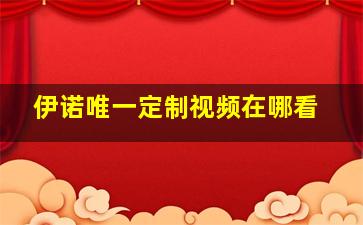 伊诺唯一定制视频在哪看